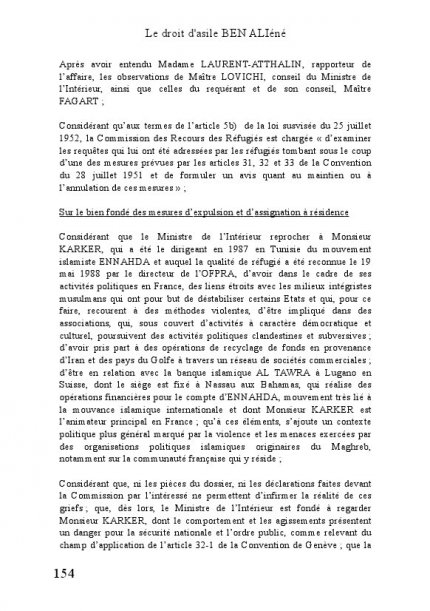 Le droit d'asile BEN ALIéné

Après avoir entendu Madame LAURENT-ATTHALIN, rapporteur de l'affaire, les observations de Maître LOVICHI, conseil du Ministre de l'Intérieur, ainsi que celles du requérant et de son conseil, Maître FAGART ;

Considérant qu'aux termes de l'article 5b) de la loi susvisée du 25 juillet 1952, la Commission des Recours des Réfugiés est chargée « d'examiner les requêtes qui lui ont été adressées par les réfugiés tombant sous le coup d'une des mesures prévues par les articles 31, 32 et 33 de la Convention du 28 juillet 1951 et de formuler un avis quant au maintien ou à l'annulation de ces mesures » ;

Sur le bien fondé des mesures d'expulsion et d'assignation à résidence

Considérant que le Ministre de l'Intérieur reprocher à Monsieur KARKER, qui a été le dirigeant en 1987 en Tunisie du mouvement islamiste ENNAHDA et auquel la qualité de réfugié a été reconnue le 19 mai 1988 par le directeur de l'OFPRA, d'avoir dans le cadre de ses activités politiques en France, des liens étroits avec les milieux intégristes musulmans qui ont pour but de déstabiliser certains Etats et qui, pour ce faire, recourent à des méthodes violentes, d'être impliqué dans des associations, qui, sous couvert d'activités à caractère démocratique et culturel, poursuivent des activités politiques clandestines et subversives ; d'avoir pris part à des opérations de recyclage de fonds en provenance d'Iran et des pays du Golfe à travers un réseau de sociétés commerciales ; d'être en relation avec la banque islamique AL TAWRA à Lugano en Suisse, dont le siège est fixé à Nassau aux Bahamas, qui réalise des opérations financières pour le compte d'ENNAHDA, mouvement très lié à la mouvance islamique internationale et dont Monsieur KARKER est l'animateur principal en France ; qu'à ces éléments, s'ajoute un contexte politique plus général marqué par la violence et les menaces exercées par des organisations politiques islamiques originaires du Maghreb, notamment sur la communauté française qui y réside ;

Considérant que, ni les pièces du dossier, ni les déclarations faites devant la Commission par l'intéressé ne permettent d'infirmer la réalité de ces griefs ; que, dès lors, le Ministre de l'Intérieur est fondé à regarder Monsieur KARKER, dont le comportement et les agissements présentent un danger pour la sécurité nationale et l'ordre public, comme relevant du champ d'application de l'article 32-1 de la Convention de Genève ; que la

154